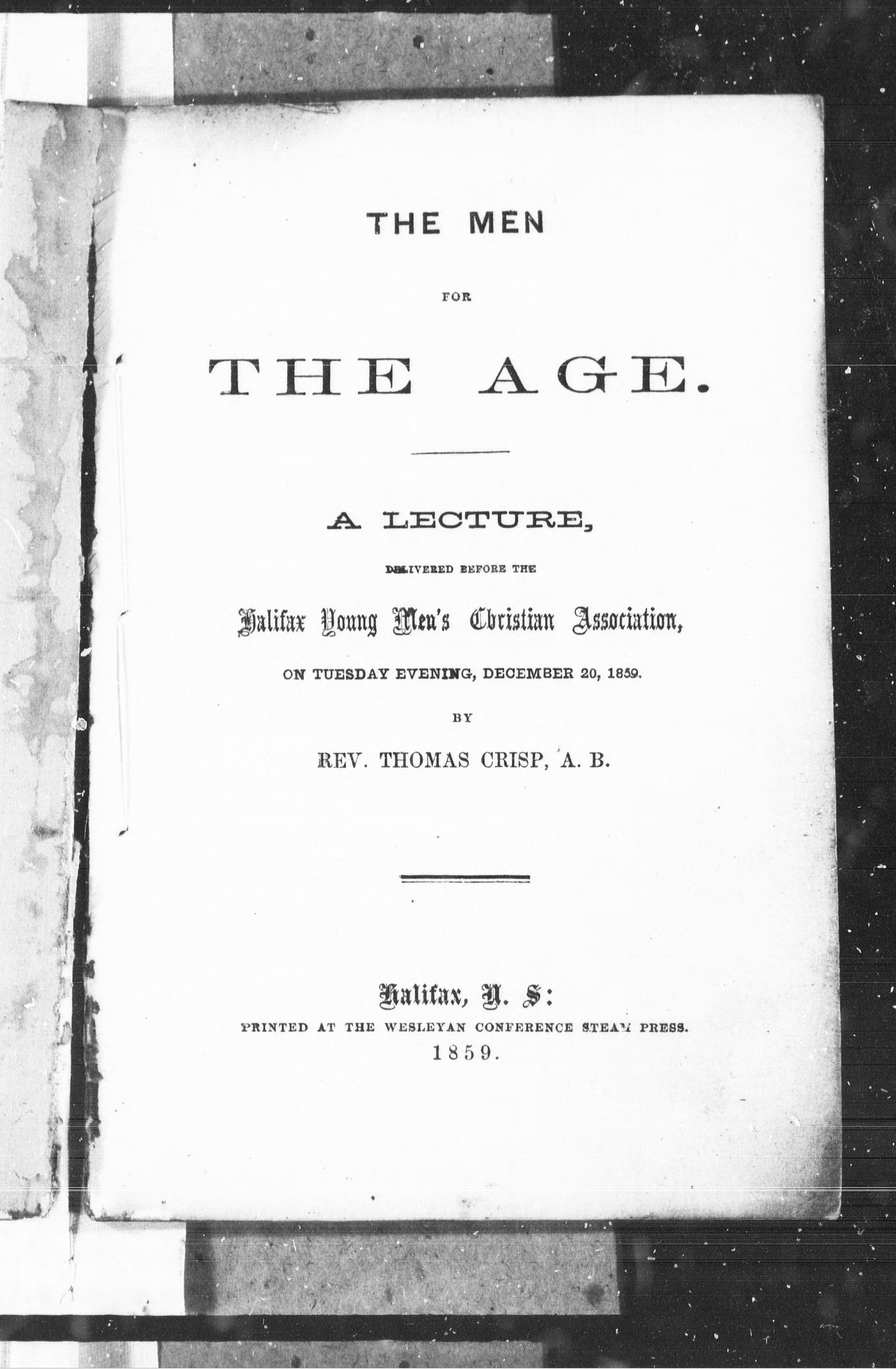 THE MEN

FOR

THE AGE.

A LECTURE,

DELIVERED BEFORE THE

Halifax Young Men's Christian Association,

ON TUESDAY EVENING, DECEMBER 20, 1859.

BY

REV. THOMAS CRISP, A. B.

Halifax, N. S:
PRINTED AT THE WESLEYAN CONFERENCE STEAM PRESS.
1859.